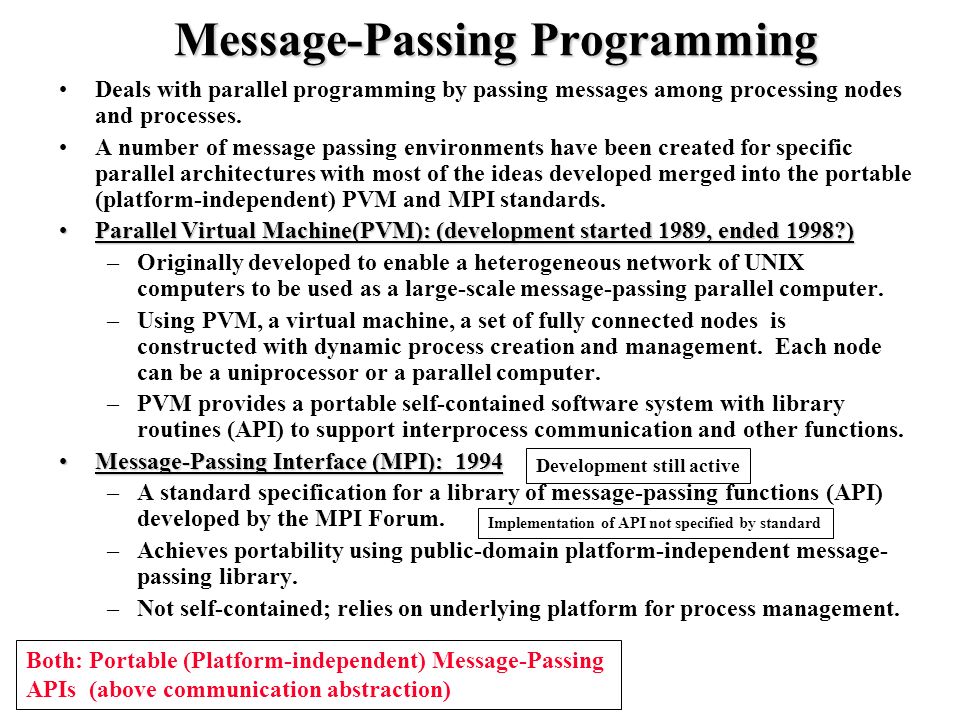 Message-Passing Programming

• Deals with parallel programming by passing messages among processing nodes and processes.

• A number of message passing environments have been created for specific parallel architectures with most of the ideas developed merged into the portable (platform-independent) PVM and MPI standards.

• Parallel Virtual Machine(PVM): (development started 1989, ended 1998?)

– Originally developed to enable a heterogeneous network of UNIX computers to be used as a large-scale message-passing parallel computer.

– Using PVM, a virtual machine, a set of fully connected nodes is constructed with dynamic process creation and management. Each node can be a uniprocessor or a parallel computer.

– PVM provides a portable self-contained software system with library routines (API) to support interprocess communication and other functions.

• Message-Passing Interface (MPI): 1994

Development still active

– A standard specification for a library of message-passing functions (API) developed by the MPI Forum.

Implementation of API not specified by standard

– Achieves portability using public-domain platform-independent message-passing library.

– Not self-contained; relies on underlying platform for process management.

Both: Portable (Platform-independent) Message-Passing APIs (above communication abstraction)